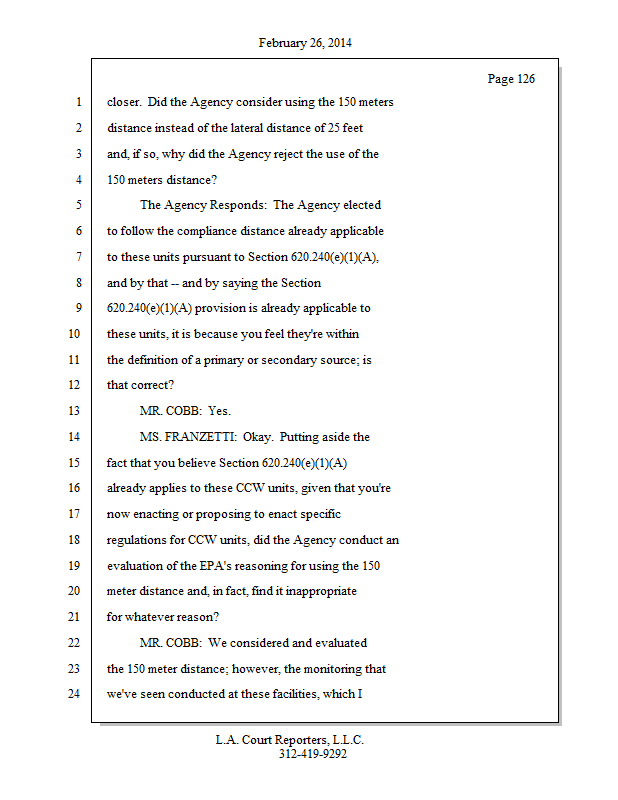 February 26, 2014

Page 126

1 closer. Did the Agency consider using the 150 meters
2 distance instead of the lateral distance of 25 feet
3 and, if so, why did the Agency reject the use of the
4 150 meters distance?
5 The Agency Responds: The Agency elected
6 to follow the compliance distance already applicable
7 to these units pursuant to Section 620.240(e)(1)(A),
8 and by that -- and by saying the Section
9 620.240(e)(1)(A) provision is already applicable to
10 these units, it is because you feel they're within
11 the definition of a primary or secondary source; is
12 that correct?
13 MR. COBB: Yes.
14 MS. FRANZETTI: Okay. Putting aside the
15 fact that you believe Section 620.240(e)(1)(A)
16 already applies to these CCW units, given that you're
17 now enacting or proposing to enact specific
18 regulations for CCW units, did the Agency conduct an
19 evaluation of the EPA's reasoning for using the 150
20 meter distance and, in fact, find it inappropriate
21 for whatever reason?
22 MR. COBB: We considered and evaluated
23 the 150 meter distance; however, the monitoring that
24 we've seen conducted at these facilities, which I

L.A. Court Reporters, L.L.C.
312-419-9292